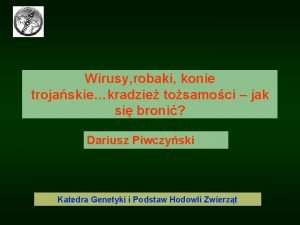 Wirusy,robaki, konie trojańskie...kradzież tożsamości – jak się bronić?

Dariusz Piwczyński

Katedra Genetyki i Podstaw Hodowli Zwierząt